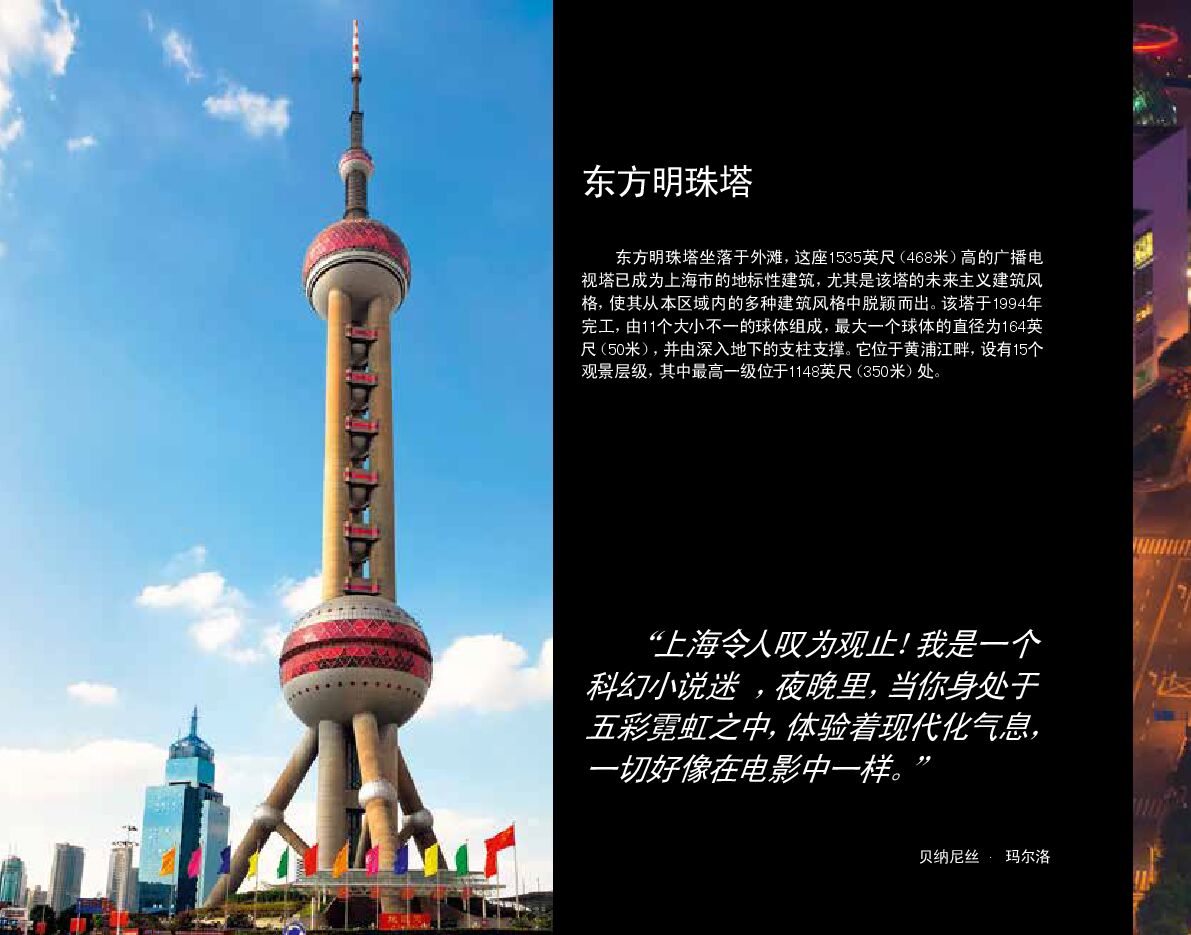 东方明珠塔

东方明珠塔坐落于外滩，这座1535英尺（468米）高的广播电视塔已成为上海市的地标性建筑，尤其是该塔的未来主义建筑风格，使其从本区域内的多种建筑风格中脱颖而出。该塔于1994年完工，由11个大小不一的球体组成，最大一个球体的直径为164英尺（50米），并由深入地下的支柱支撑。它位于黄浦江畔，设有15个观景层级，其中最高一级位于1148英尺（350米）处。

“上海令人叹为观止！我是一个科幻小说迷，夜晚里，当你身处于五彩霓虹之中，体验着现代化气息，一切好像在电影中一样。”

贝纳尼丝 · 玛尔洛